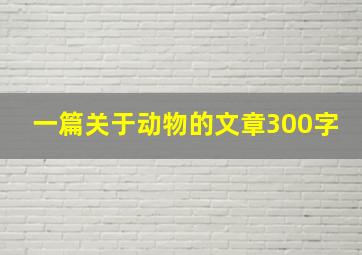 一篇关于动物的文章300字